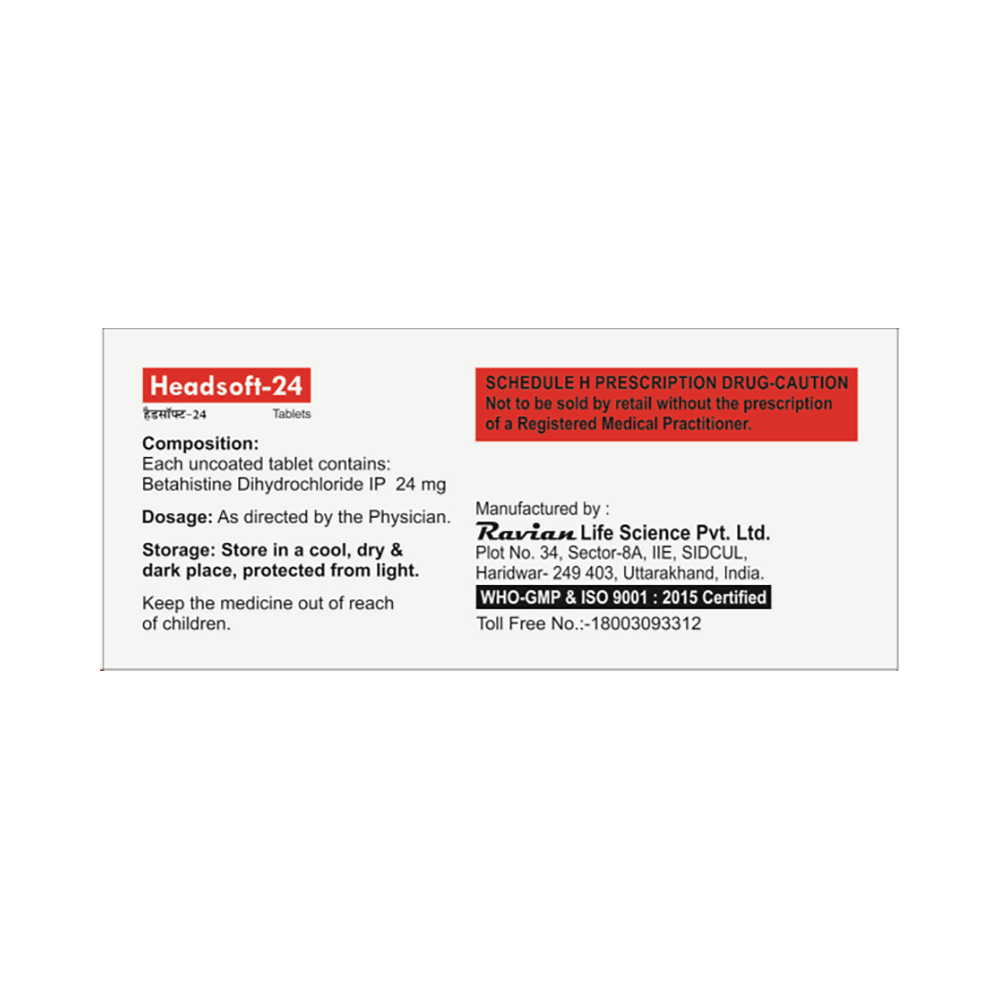 Headsoft-24

हैडसॉफ्ट-24 Tablets

Composition:
Each uncoated tablet contains:
Betahistine Dihydrochloride IP 24 mg

Dosage: As directed by the Physician.

Storage: Store in a cool, dry & dark place, protected from light.

Keep the medicine out of reach of children.

SCHEDULE H PRESCRIPTION DRUG-CAUTION
Not to be sold by retail without the prescription of a Registered Medical Practitioner.

Manufactured by :
Ravian Life Science Pvt. Ltd.
Plot No. 34, Sector-8A, IIE, SIDCUL,
Haridwar- 249 403, Uttarakhand, India.

WHO-GMP & ISO 9001 : 2015 Certified

Toll Free No.:-18003093312